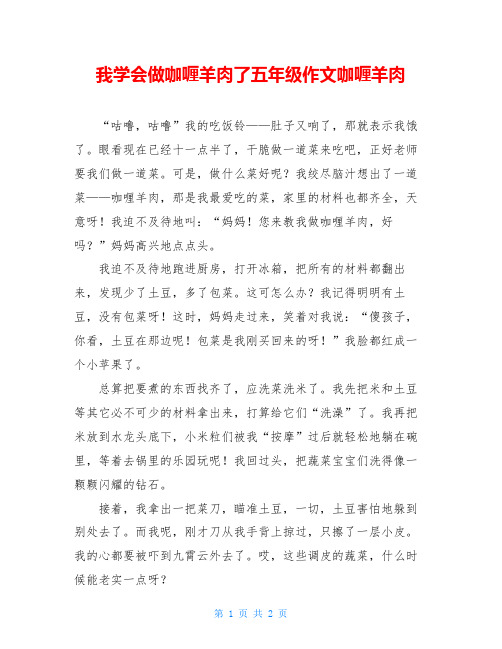 我学会做咖喱羊肉了五年级作文咖喱羊肉

“咕噜，咕噜”我的吃饭铃——肚子又响了，那就表示我饿了。眼看现在已经十一点半了，干脆做一道菜来吃吧，正好老师要我们做一道菜。可是，做什么菜好呢？我绞尽脑汁想出了一道菜——咖喱羊肉，那是我最爱吃的菜，家里的材料也都齐全，天意呀！我迫不及待地叫：“妈妈！您来教我做咖喱羊肉，好吗？”妈妈高兴地点点头。

我迫不及待地跑进厨房，打开冰箱，把所有的材料都翻出来，发现少了土豆，多了包菜。这可怎么办？我记得明明有土豆，没有包菜呀！这时，妈妈走过来，笑着对我说：“傻孩子，你看，土豆在那边呢！包菜是我刚买回来的呀！”我脸都红成一个小苹果了。

总算把要煮的东西找齐了，应洗菜洗米了。我先把米和土豆等其它必不可少的材料拿出来，打算给它们“洗澡”了。我再把米放到水龙头底下，小米粒们被我“按摩”过后就轻松地躺在碗里，等着去锅里的乐园玩呢！我回过头，把蔬菜宝宝们洗得像一颗颗闪耀的钻石。

接着，我拿出一把菜刀，瞄准土豆，一切，土豆害怕地躲到别处去了。而我呢，刚才刀从我手背上掠过，只擦了一层小皮。我的心都要被吓到九霄云外去了。哎，这些调皮的蔬菜，什么时候能老实一点呀？

第 1 页 共 2 页